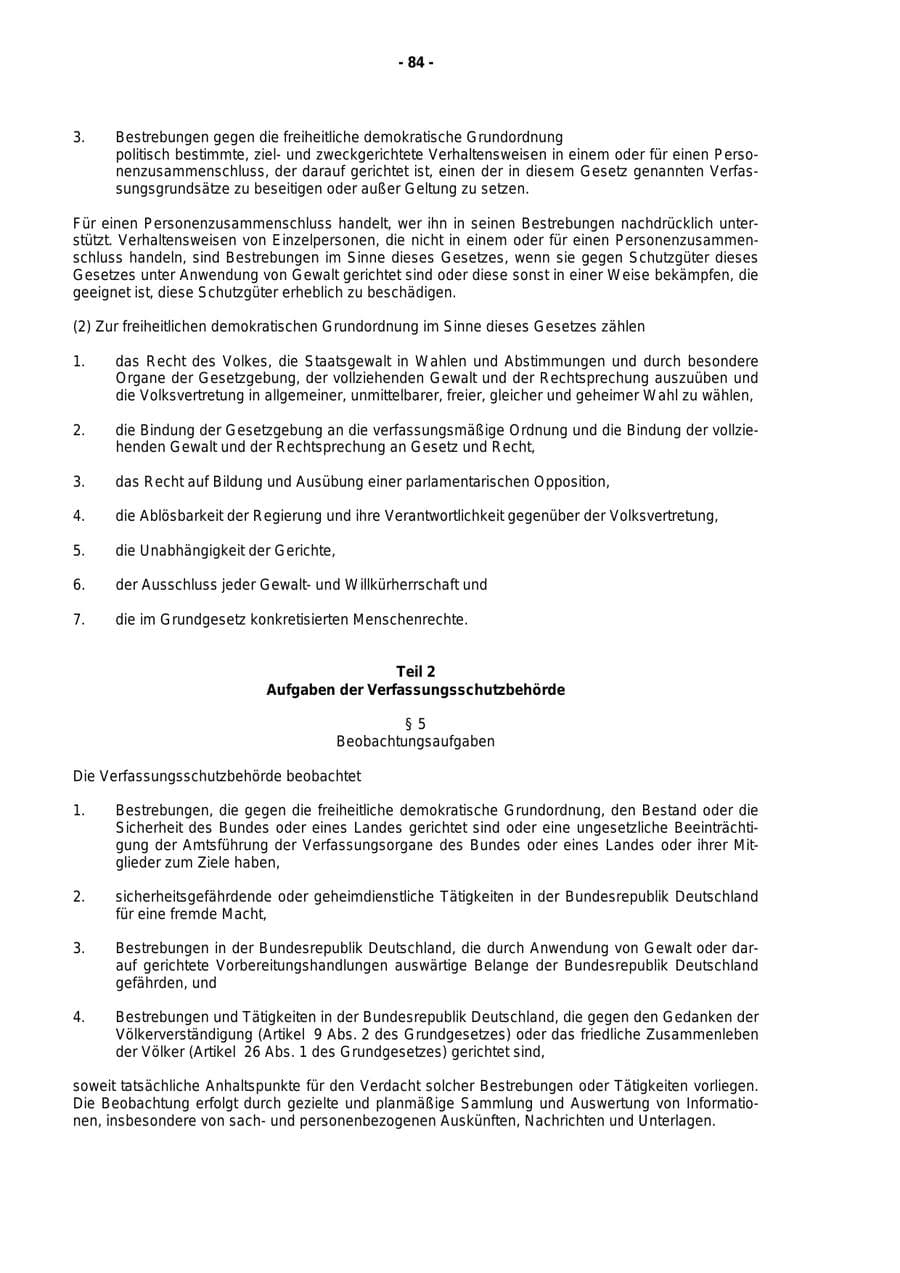 - 84 -

3. Bestrebungen gegen die freiheitliche demokratische Grundordnung
politisch bestimmte, ziel- und zweckgerichtete Verhaltensweisen in einem oder für einen Personenzusammenschluss, der darauf gerichtet ist, einen der in diesem Gesetz genannten Verfassungsgrundsätze zu beseitigen oder außer Geltung zu setzen.

Für einen Personenzusammenschluss handelt, wer ihn in seinen Bestrebungen nachdrücklich unterstützt. Verhaltensweisen von Einzelpersonen, die nicht in einem oder für einen Personenzusammenschluss handeln, sind Bestrebungen im Sinne dieses Gesetzes, wenn sie gegen Schutzgüter dieses Gesetzes unter Anwendung von Gewalt gerichtet sind oder diese sonst in einer Weise bekämpfen, die geeignet ist, diese Schutzgüter erheblich zu beschädigen.

(2) Zur freiheitlichen demokratischen Grundordnung im Sinne dieses Gesetzes zählen

1. das Recht des Volkes, die Staatsgewalt in Wahlen und Abstimmungen und durch besondere Organe der Gesetzgebung, der vollziehenden Gewalt und der Rechtsprechung auszuüben und die Volksvertretung in allgemeiner, unmittelbarer, freier, gleicher und geheimer Wahl zu wählen,

2. die Bindung der Gesetzgebung an die verfassungsmäßige Ordnung und die Bindung der vollziehenden Gewalt und der Rechtsprechung an Gesetz und Recht,

3. das Recht auf Bildung und Ausübung einer parlamentarischen Opposition,

4. die Ablösbarkeit der Regierung und ihre Verantwortlichkeit gegenüber der Volksvertretung,

5. die Unabhängigkeit der Gerichte,

6. der Ausschluss jeder Gewalt- und Willkürherrschaft und

7. die im Grundgesetz konkretisierten Menschenrechte.

Teil 2
Aufgaben der Verfassungsschutzbehörde

§ 5
Beobachtungsaufgaben

Die Verfassungsschutzbehörde beobachtet

1. Bestrebungen, die gegen die freiheitliche demokratische Grundordnung, den Bestand oder die Sicherheit des Bundes oder eines Landes gerichtet sind oder eine ungesetzliche Beeinträchtigung der Amtsführung der Verfassungsorgane des Bundes oder eines Landes oder ihrer Mitglieder zum Ziele haben,

2. sicherheitsgefährdende oder geheimdienstliche Tätigkeiten in der Bundesrepublik Deutschland für eine fremde Macht,

3. Bestrebungen in der Bundesrepublik Deutschland, die durch Anwendung von Gewalt oder darauf gerichtete Vorbereitungshandlungen auswärtige Belange der Bundesrepublik Deutschland gefährden, und

4. Bestrebungen und Tätigkeiten in der Bundesrepublik Deutschland, die gegen den Gedanken der Völkerverständigung (Artikel 9 Abs. 2 des Grundgesetzes) oder das friedliche Zusammenleben der Völker (Artikel 26 Abs. 1 des Grundgesetzes) gerichtet sind,

soweit tatsächliche Anhaltspunkte für den Verdacht solcher Bestrebungen oder Tätigkeiten vorliegen. Die Beobachtung erfolgt durch gezielte und planmäßige Sammlung und Auswertung von Informationen, insbesondere von sach- und personenbezogenen Auskünften, Nachrichten und Unterlagen.